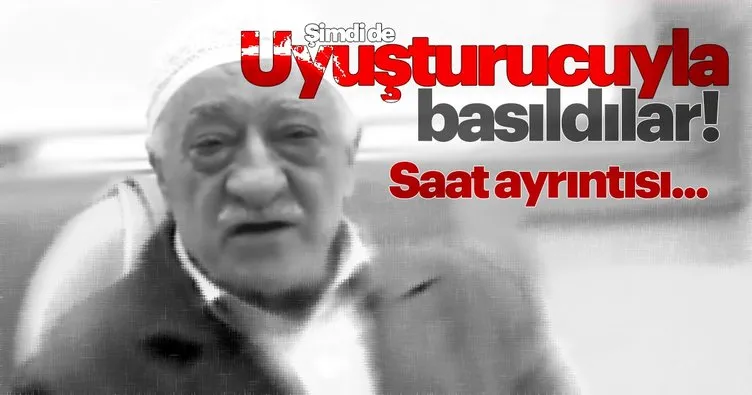 Şimdi de
Uyuşturucuyla
basıldılar!
Saat ayrıntısı...